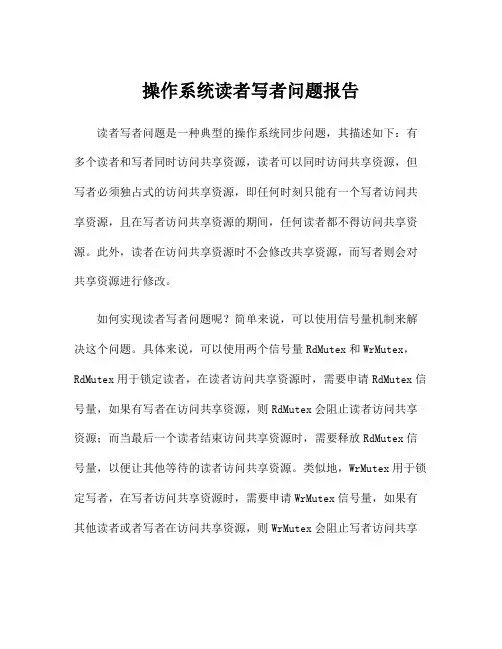 操作系统读者写者问题报告

读者写者问题是一种典型的操作系统同步问题，其描述如下：有多个读者和写者同时访问共享资源，读者可以同时访问共享资源，但写者必须独占式的访问共享资源，即任何时刻只能有一个写者访问共享资源，且在写者访问共享资源的期间，任何读者都不得访问共享资源。此外，读者在访问共享资源时不会修改共享资源，而写者则会对共享资源进行修改。

如何实现读者写者问题呢？简单来说，可以使用信号量机制来解决这个问题。具体来说，可以使用两个信号量 RdMutex 和 WrMutex，RdMutex 用于锁定读者，在读者访问共享资源时，需要申请 RdMutex 信号量，如果有写者在访问共享资源，则 RdMutex 会阻止读者访问共享资源；而当最后一个读者结束访问共享资源时，需要释放 RdMutex 信号量，以便让其他等待的读者访问共享资源。类似地，WrMutex 用于锁定写者，在写者访问共享资源时，需要申请 WrMutex 信号量，如果有其他读者或者写者在访问共享资源，则 WrMutex 会阻止写者访问共享